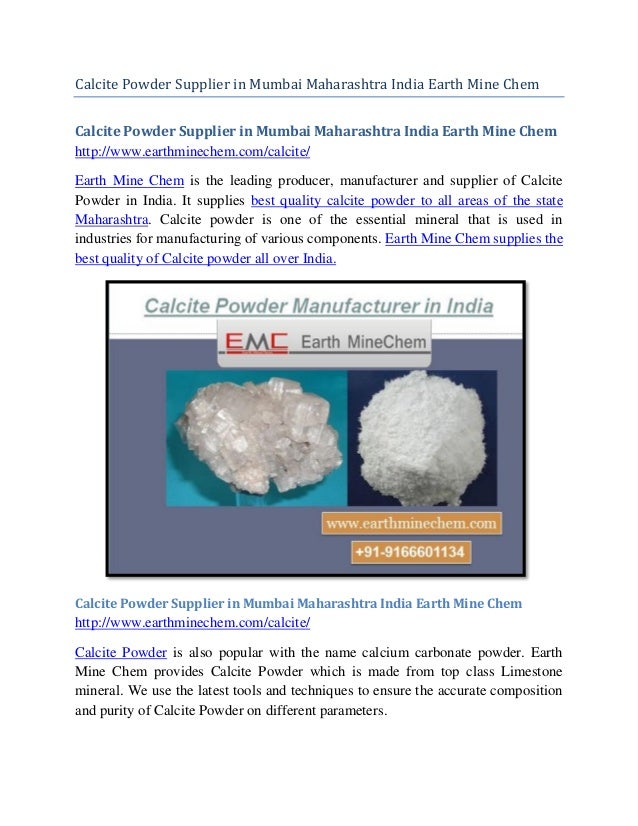 Calcite Powder Supplier in Mumbai Maharashtra India Earth Mine Chem

Calcite Powder Supplier in Mumbai Maharashtra India Earth Mine Chem
http://www.earthminechem.com/calcite/

Earth Mine Chem is the leading producer, manufacturer and supplier of Calcite Powder in India. It supplies best quality calcite powder to all areas of the state Maharashtra. Calcite powder is one of the essential mineral that is used in industries for manufacturing of various components. Earth Mine Chem supplies the best quality of Calcite powder all over India.

Calcite Powder Manufacturer in India

EMC Earth MineChem

www.earthminechem.com

+91-9166601134

Calcite Powder Supplier in Mumbai Maharashtra India Earth Mine Chem
http://www.earthminechem.com/calcite/

Calcite Powder is also popular with the name calcium carbonate powder. Earth Mine Chem provides Calcite Powder which is made from top class Limestone mineral. We use the latest tools and techniques to ensure the accurate composition and purity of Calcite Powder on different parameters.